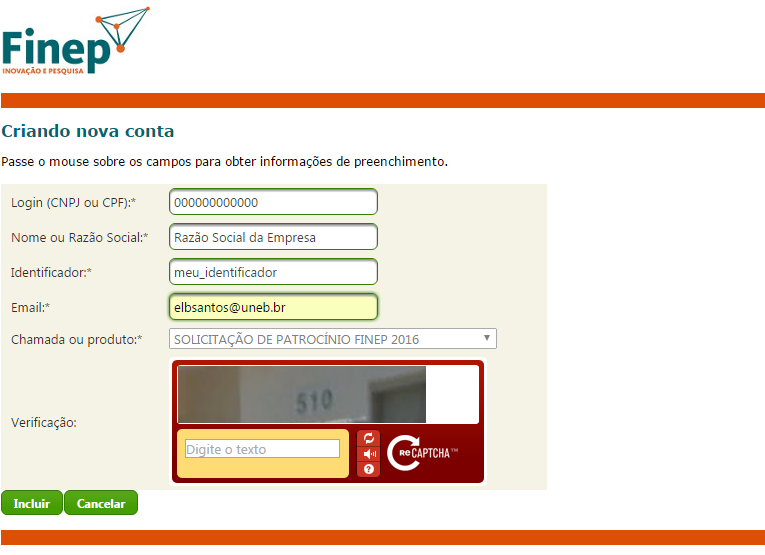 Finep
INOVAÇÃO E PESQUISA

Criando nova conta

Passe o mouse sobre os campos para obter informações de preenchimento.

Login (CNPJ ou CPF):* 000000000000

Nome ou Razão Social:* Razão Social da Empresa

Identificador:* meu_identificador

Email:* elbsantos@uneb.br

Chamada ou produto:* SOLICITAÇÃO DE PATROCÍNIO FINEP 2016

Verificação:

510

Digite o texto

reCAPTCHA™

Incluir Cancelar